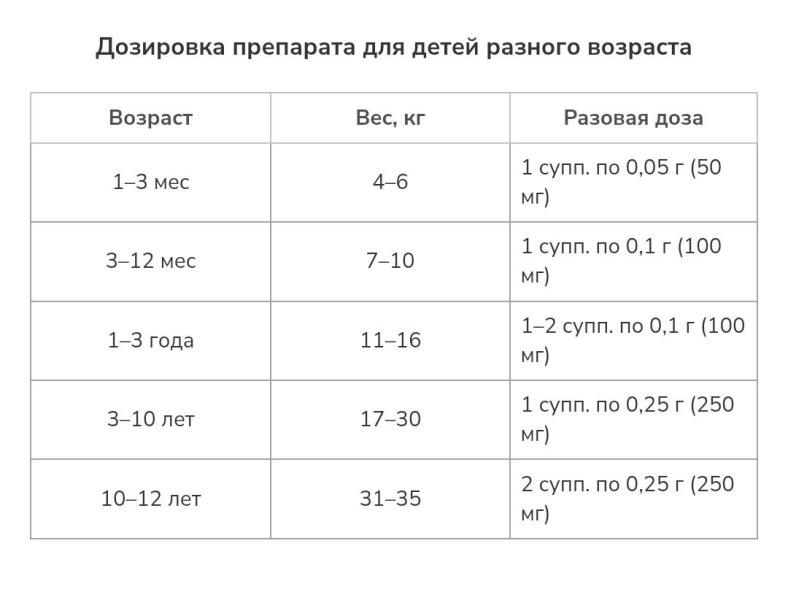 Дозировка препарата для детей разного возраста

| Возраст | Вес, кг | Разовая доза |
|---|---|---|
| 1–3 мес | 4–6 | 1 супп. по 0,05 г (50 мг) |
| 3–12 мес | 7–10 | 1 супп. по 0,1 г (100 мг) |
| 1–3 года | 11–16 | 1–2 супп. по 0,1 г (100 мг) |
| 3–10 лет | 17–30 | 1 супп. по 0,25 г (250 мг) |
| 10–12 лет | 31–35 | 2 супп. по 0,25 г (250 мг) |